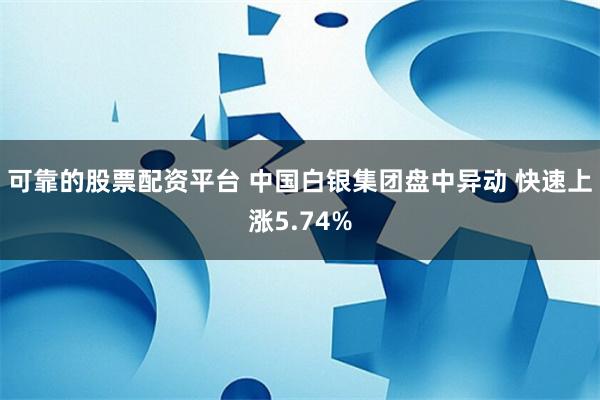 可靠的股票配资平台 中国白银集团盘中异动 快速上涨5.74%